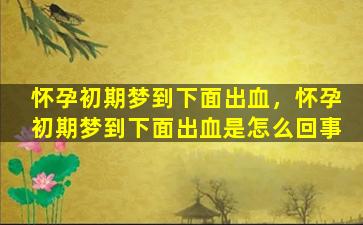 怀孕初期梦到下面出血，怀孕初期梦到下面出血是怎么回事